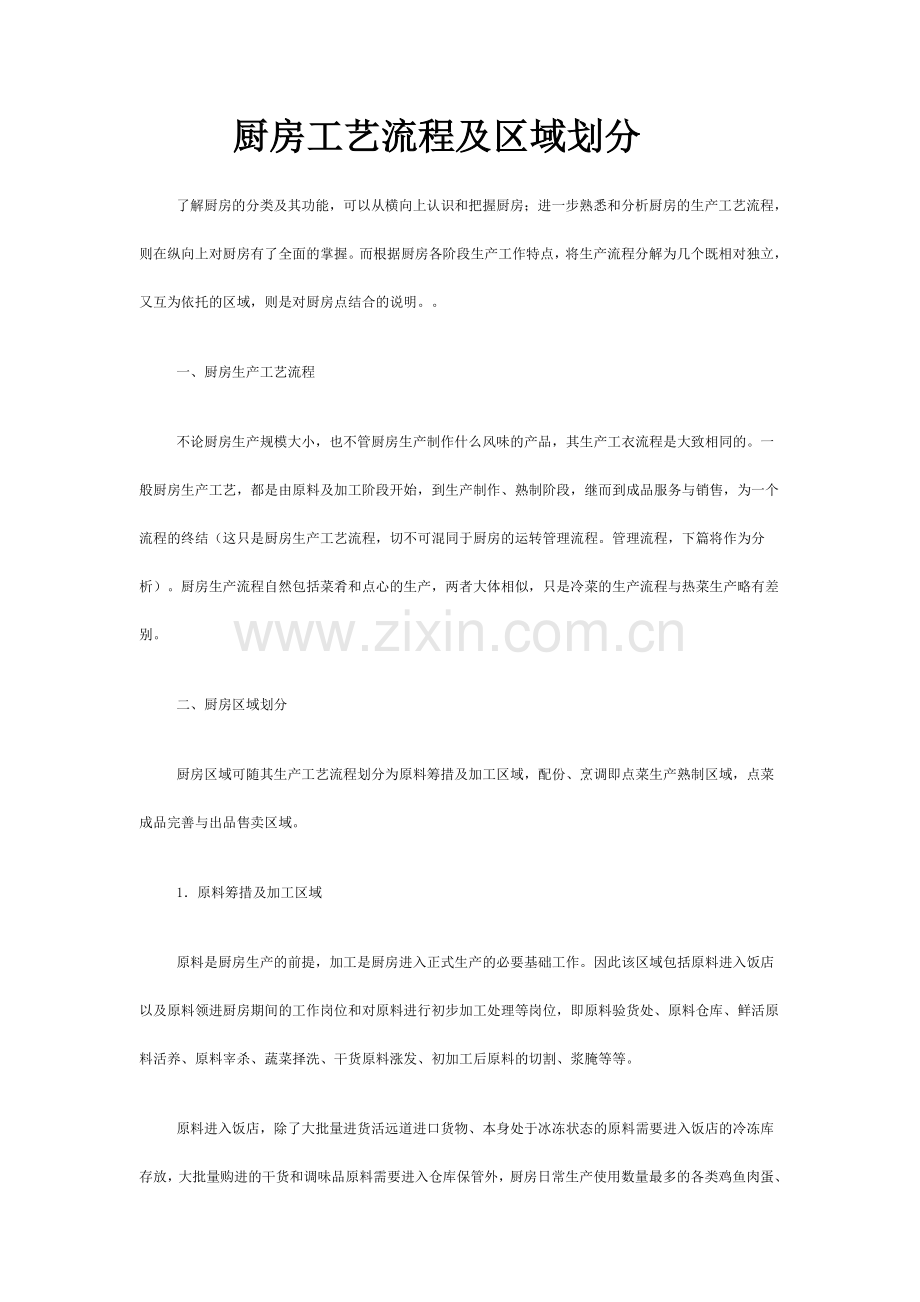 厨房工艺流程及区域划分

了解厨房的分类及其功能，可以从横向上认识和把握厨房；进一步熟悉和分析厨房的生产工艺流程，则在纵向上对厨房有了全面的掌握。而根据厨房各阶段生产工作特点，将生产流程分解为几个既相对独立，又互为依托的区域，则是对厨房点结合的说明。。

一、厨房生产工艺流程

不论厨房生产规模大小，也不管厨房生产制作什么风味的产品，其生产工衣流程是大致相同的。一般厨房生产工艺，都是由原料及加工阶段开始，到生产制作、熟制阶段，继而到成品服务与销售，为一个流程的终结（这只是厨房生产工艺流程，切不可混同于厨房的运转管理流程。管理流程，下篇将作为分析）。厨房生产流程自然包括菜肴和点心的生产，两者大体相似，只是冷菜的生产流程与热菜生产略有差别。

二、厨房区域划分

厨房区域可随其生产工艺流程划分为原料筹措及加工区域，配份、烹调即点菜生产熟制区域，点菜成品完善与出品售卖区域。

1．原料筹措及加工区域

原料是厨房生产的前提，加工是厨房进入正式生产的必要基础工作。因此该区域包括原料进入饭店以及原料领进厨房期间的工作岗位和对原料进行初步加工处理等岗位，即原料验货处、原料仓库、鲜活原料活养、原料宰杀、蔬菜择洗、干货原料涨发、初加工后原料的切割、浆腌等等。

原料进入饭店，除了大批量进货活远道进口货物、本身处于冰冻状态的原料需要进入饭店的冷冻库存放，大批量购进的干货和调味品原料需要进入仓库保管外，厨房日常生产使用数量最多的各类鸡鱼肉蛋、

www.zixin.com.cn